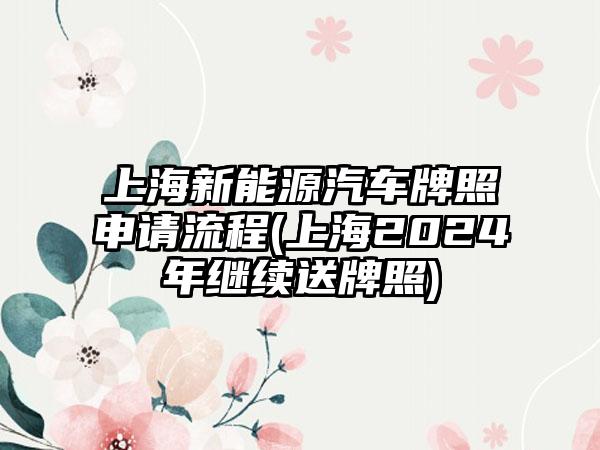 上海新能源汽车牌照申请流程(上海2024年继续送牌照)